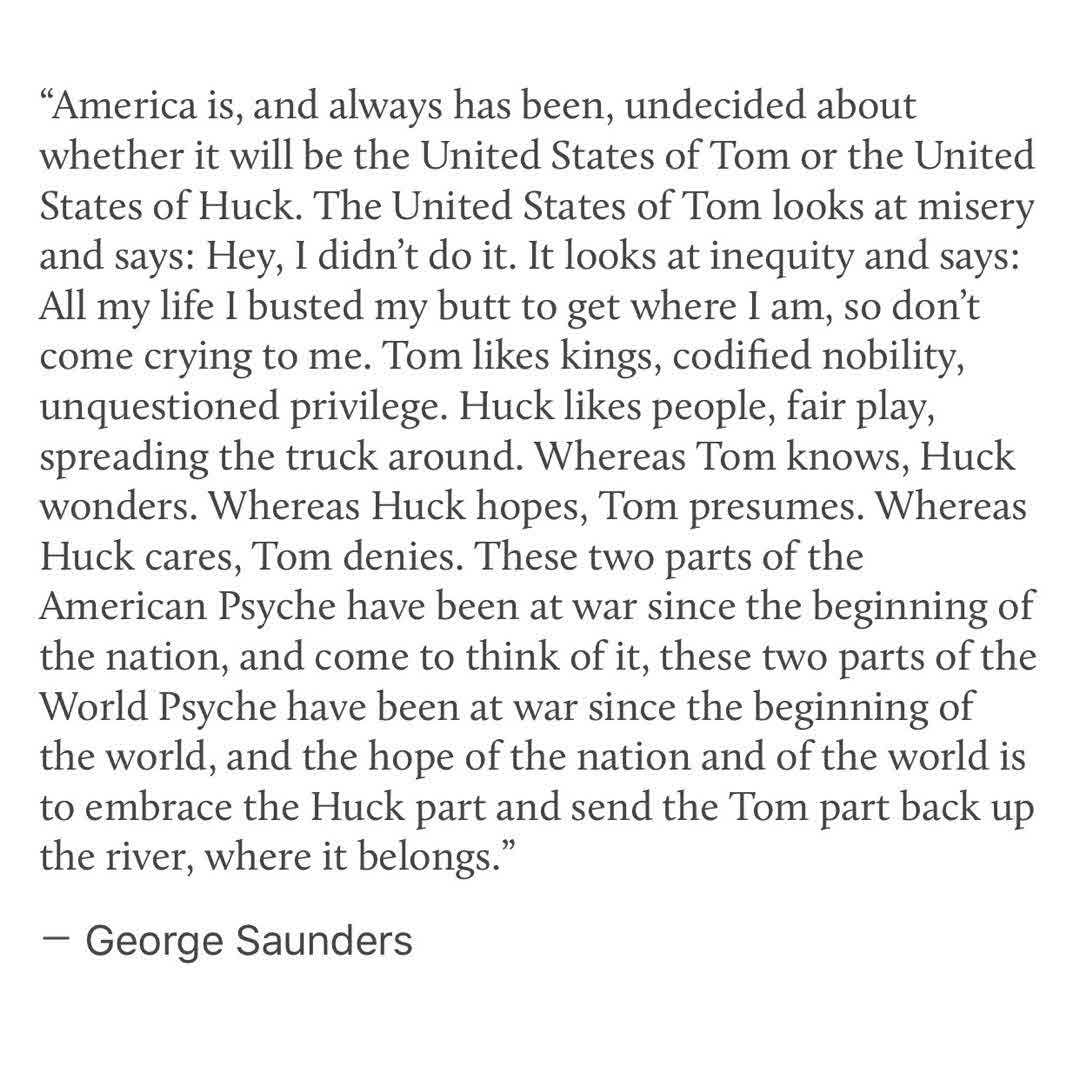 "America is, and always has been, undecided about whether it will be the United States of Tom or the United States of Huck. The United States of Tom looks at misery and says: Hey, I didn't do it. It looks at inequity and says: All my life I busted my butt to get where I am, so don't come crying to me. Tom likes kings, codified nobility, unquestioned privilege. Huck likes people, fair play, spreading the truck around. Whereas Tom knows, Huck wonders. Whereas Huck hopes, Tom presumes. Whereas Huck cares, Tom denies. These two parts of the American Psyche have been at war since the beginning of the nation, and come to think of it, these two parts of the World Psyche have been at war since the beginning of the world, and the hope of the nation and of the world is to embrace the Huck part and send the Tom part back up the river, where it belongs."

— George Saunders